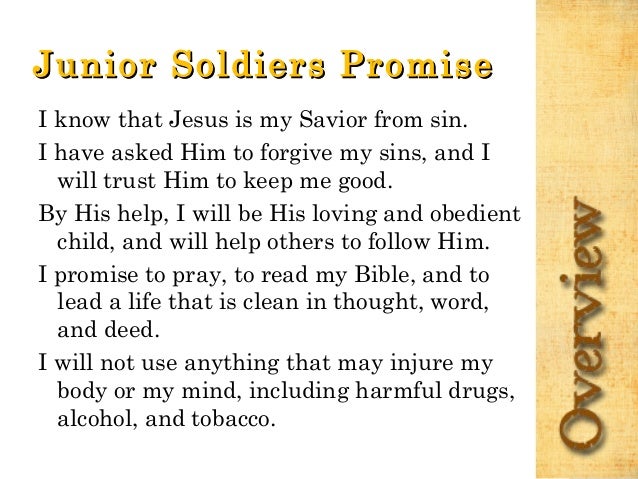 Junior Soldiers Promise

I know that Jesus is my Savior from sin.

I have asked Him to forgive my sins, and I will trust Him to keep me good.

By His help, I will be His loving and obedient child, and will help others to follow Him.

I promise to pray, to read my Bible, and to lead a life that is clean in thought, word, and deed.

I will not use anything that may injure my body or my mind, including harmful drugs, alcohol, and tobacco.

Overview